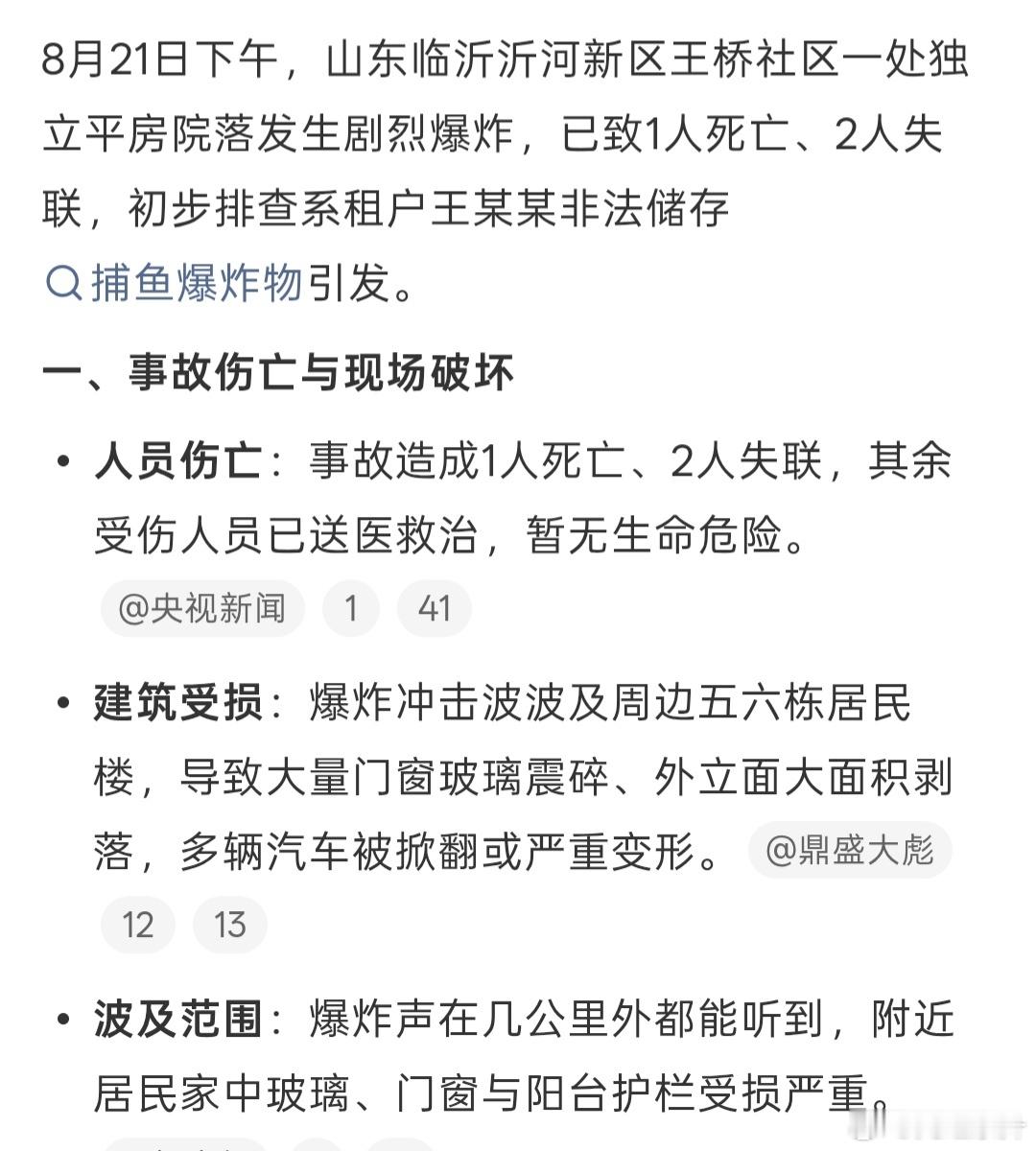 8月21日下午，山东临沂沂河新区王桥社区一处独立平房院落发生剧烈爆炸，已致1人死亡、2人失联，初步排查系租户王某某非法储存捕鱼爆炸物引发。

一、事故伤亡与现场破坏

• 人员伤亡：事故造成1人死亡、2人失联，其余受伤人员已送医救治，暂无生命危险。 @央视新闻 1 41

• 建筑受损：爆炸冲击波波及周边五六栋居民楼，导致大量门窗玻璃震碎、外立面大面积剥落，多辆汽车被掀翻或严重变形。 @鼎盛大彪 12 13

• 波及范围：爆炸声在几公里外都能听到，附近居民家中玻璃、门窗与阳台护栏受损严重。